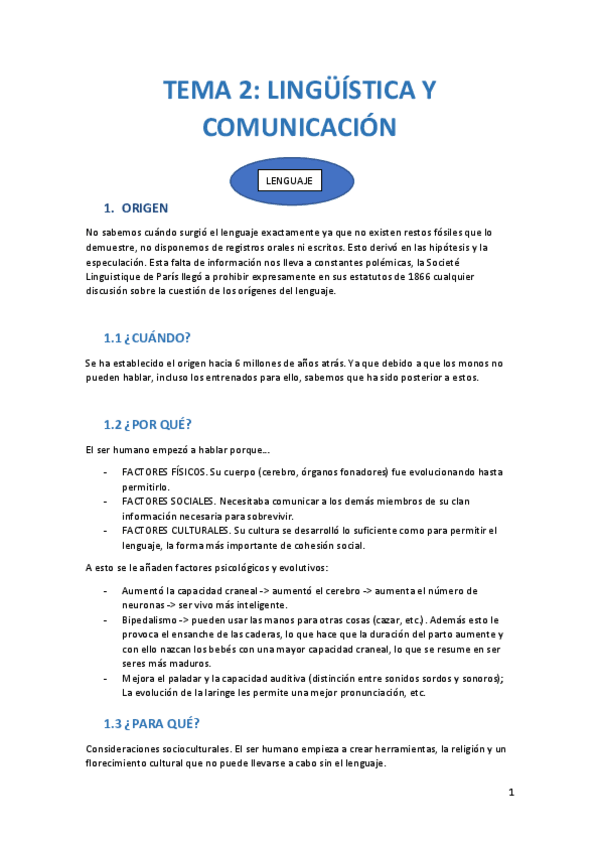 TEMA 2: LINGÜÍSTICA Y COMUNICACIÓN

LENGUAJE

1. ORIGEN

No sabemos cuándo surgió el lenguaje exactamente ya que no existen restos fósiles que lo demuestre, no disponemos de registros orales ni escritos. Esto derivó en las hipótesis y la especulación. Esta falta de información nos lleva a constantes polémicas, la Societé Linguistique de París llegó a prohibir expresamente en sus estatutos de 1866 cualquier discusión sobre la cuestión de los orígenes del lenguaje.

1.1 ¿CUÁNDO?

Se ha establecido el origen hacia 6 millones de años atrás. Ya que debido a que los monos no pueden hablar, incluso los entrenados para ello, sabemos que ha sido posterior a estos.

1.2 ¿POR QUÉ?

El ser humano empezó a hablar porque...

- FACTORES FÍSICOS. Su cuerpo (cerebro, órganos fonadores) fue evolucionando hasta permitirlo.
- FACTORES SOCIALES. Necesitaba comunicar a los demás miembros de su clan información necesaria para sobrevivir.
- FACTORES CULTURALES. Su cultura se desarrolló lo suficiente como para permitir el lenguaje, la forma más importante de cohesión social.

A esto se le añaden factores psicológicos y evolutivos:

- Aumentó la capacidad craneal -> aumentó el cerebro -> aumenta el número de neuronas -> ser vivo más inteligente.
- Bipedalismo -> pueden usar las manos para otras cosas (cazar, etc.). Además esto le provoca el ensanche de las caderas, lo que hace que la duración del parto aumente y con ello nazcan los bebés con una mayor capacidad craneal, lo que se resume en ser seres más maduros.
- Mejora el paladar y la capacidad auditiva (distinción entre sonidos sordos y sonoros); La evolución de la laringe les permite una mejor pronunciación, etc.

1.3 ¿PARA QUÉ?

Consideraciones socioculturales. El ser humano empieza a crear herramientas, la religión y un florecimiento cultural que no puede llevarse a cabo sin el lenguaje.

1